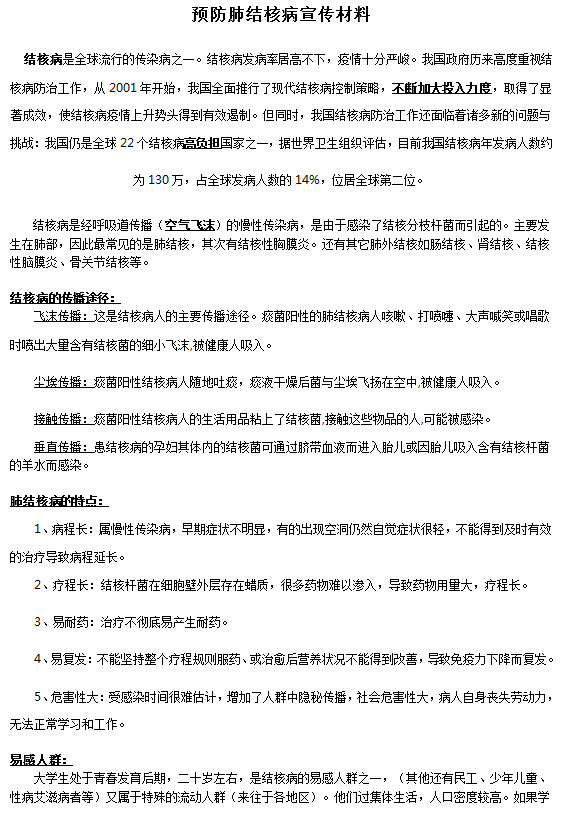 预防肺结核病宣传材料

结核病是全球流行的传染病之一。结核病发病率居高不下，疫情十分严峻。我国政府历来高度重视结核病防治工作，从 2001 年开始，我国全面推行了现代结核病控制策略，不断加大投入力度，取得了显著成效，使结核病疫情上升势头得到有效遏制。但同时，我国结核病防治工作还面临着诸多新的问题与挑战：我国仍是全球 22 个结核病高负担国家之一，据世界卫生组织评估，目前我国结核病年发病人数约为 130 万，占全球发病人数的 14%，位居全球第二位。

结核病是经呼吸道传播（空气飞沫）的慢性传染病，是由于感染了结核分枝杆菌而引起的。主要发生在肺部，因此最常见的是肺结核，其次有结核性胸膜炎。还有其它肺外结核如肠结核、肾结核、结核性脑膜炎、骨关节结核等。

结核病的传播途径：
飞沫传播：这是结核病人的主要传播途径。痰菌阳性的肺结核病人咳嗽、打喷嚏、大声喊笑或唱歌时喷出大量含有结核菌的细小飞沫,被健康人吸入。

尘埃传播：痰菌阳性结核病人随地吐痰，痰液干燥后菌与尘埃飞扬在空中,被健康人吸入。

接触传播：痰菌阳性结核病人的生活用品粘上了结核菌,接触这些物品的人,可能被感染。

垂直传播：患结核病的孕妇其体内的结核菌可通过脐带血液而进入胎儿或因胎儿吸入含有结核杆菌的羊水而感染。

肺结核病的特点：
1、病程长：属慢性传染病，早期症状不明显，有的出现空洞仍然自觉症状很轻，不能得到及时有效的治疗导致病程延长。

2、疗程长：结核杆菌在细胞壁外层存在蜡质，很多药物难以渗入，导致药物用量大，疗程长。

3、易耐药：治疗不彻底易产生耐药。

4、易复发：不能坚持整个疗程规则服药、或治愈后营养状况不能得到改善，导致免疫力下降而复发。

5、危害性大：受感染时间很难估计，增加了人群中隐秘传播，社会危害性大，病人自身丧失劳动力，无法正常学习和工作。

易感人群：
大学生处于青春发育后期，二十岁左右，是结核病的易感人群之一，（其他还有民工、少年儿童、性病艾滋病者等）又属于特殊的流动人群（来往于各地区）。他们过集体生活，人口密度较高。如果学